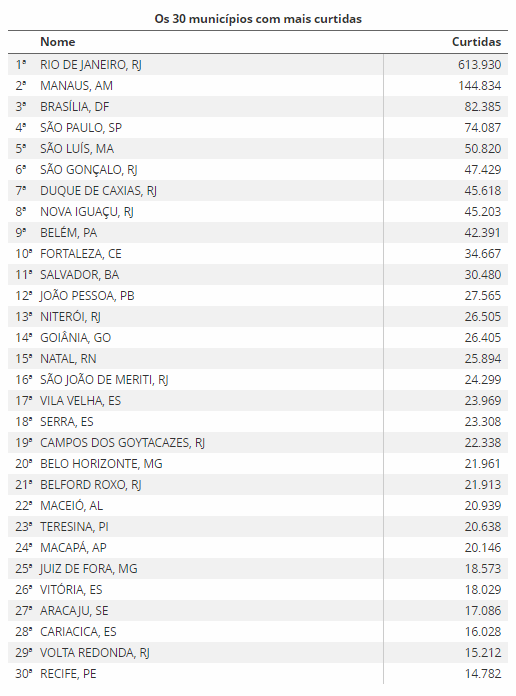 Os 30 municípios com mais curtidas

|  | Nome | Curtidas |
|---|---|---|
| 1ª | RIO DE JANEIRO, RJ | 613.930 |
| 2ª | MANAUS, AM | 144.834 |
| 3ª | BRASÍLIA, DF | 82.385 |
| 4ª | SÃO PAULO, SP | 74.087 |
| 5ª | SÃO LUÍS, MA | 50.820 |
| 6ª | SÃO GONÇALO, RJ | 47.429 |
| 7ª | DUQUE DE CAXIAS, RJ | 45.618 |
| 8ª | NOVA IGUAÇU, RJ | 45.203 |
| 9ª | BELÉM, PA | 42.391 |
| 10ª | FORTALEZA, CE | 34.667 |
| 11ª | SALVADOR, BA | 30.480 |
| 12ª | JOÃO PESSOA, PB | 27.565 |
| 13ª | NITERÓI, RJ | 26.505 |
| 14ª | GOIÂNIA, GO | 26.405 |
| 15ª | NATAL, RN | 25.894 |
| 16ª | SÃO JOÃO DE MERITI, RJ | 24.299 |
| 17ª | VILA VELHA, ES | 23.969 |
| 18ª | SERRA, ES | 23.308 |
| 19ª | CAMPOS DOS GOYTACAZES, RJ | 22.338 |
| 20ª | BELO HORIZONTE, MG | 21.961 |
| 21ª | BELFORD ROXO, RJ | 21.913 |
| 22ª | MACEIÓ, AL | 20.939 |
| 23ª | TERESINA, PI | 20.638 |
| 24ª | MACAPÁ, AP | 20.146 |
| 25ª | JUIZ DE FORA, MG | 18.573 |
| 26ª | VITÓRIA, ES | 18.029 |
| 27ª | ARACAJU, SE | 17.086 |
| 28ª | CARIACICA, ES | 16.028 |
| 29ª | VOLTA REDONDA, RJ | 15.212 |
| 30ª | RECIFE, PE | 14.782 |